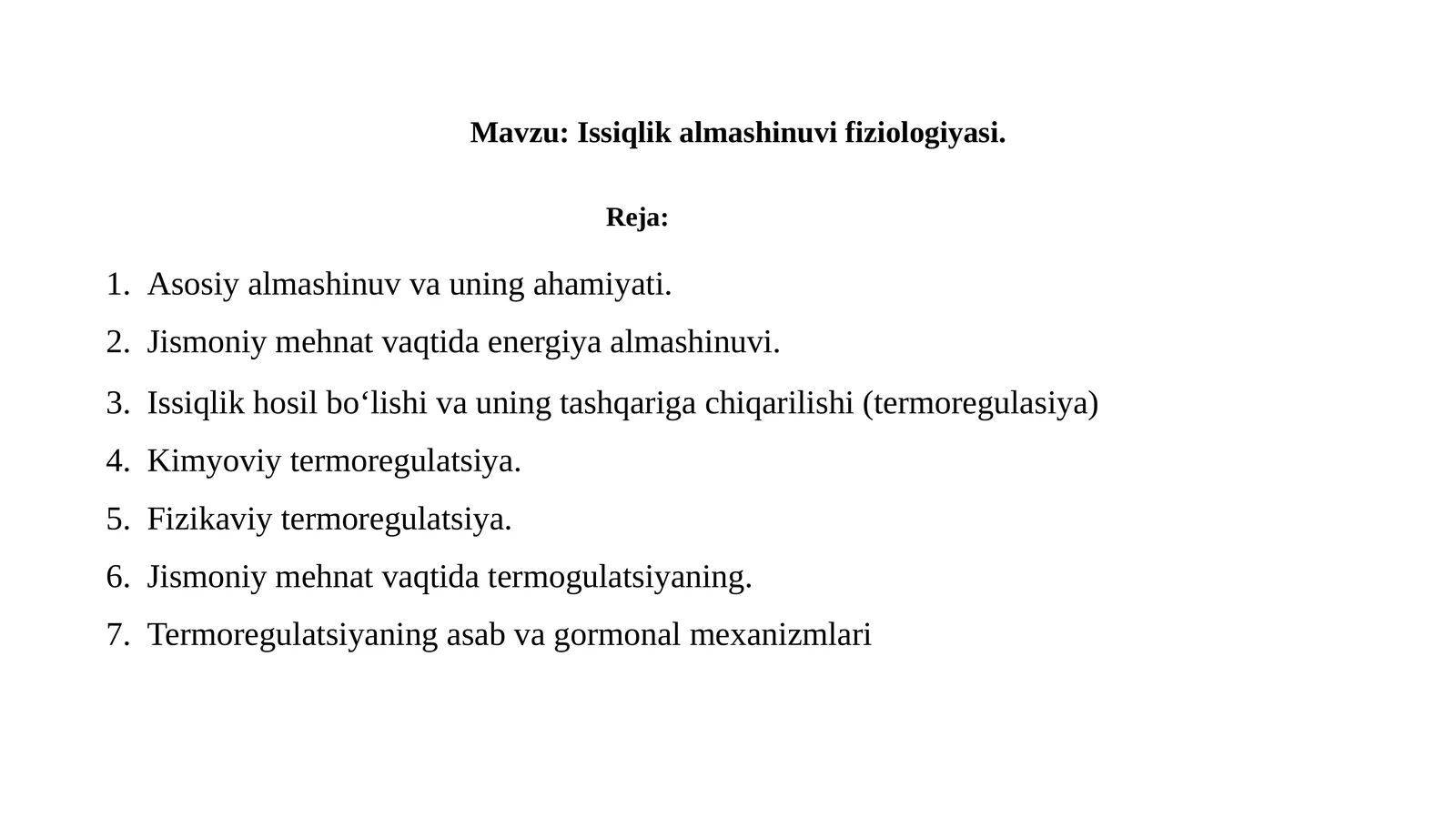 Mavzu: Issiqlik almashinuvi fiziologiyasi.

Reja:

1. Asosiy almashinuv va uning ahamiyati.
2. Jismoniy mehnat vaqtida energiya almashinuvi.
3. Issiqlik hosil bo‘lishi va uning tashqariga chiqarilishi (termoregulasiya)
4. Kimyoviy termoregulatsiya.
5. Fizikaviy termoregulatsiya.
6. Jismoniy mehnat vaqtida termogulatsiyaning.
7. Termoregulatsiyaning asab va gormonal mexanizmlari